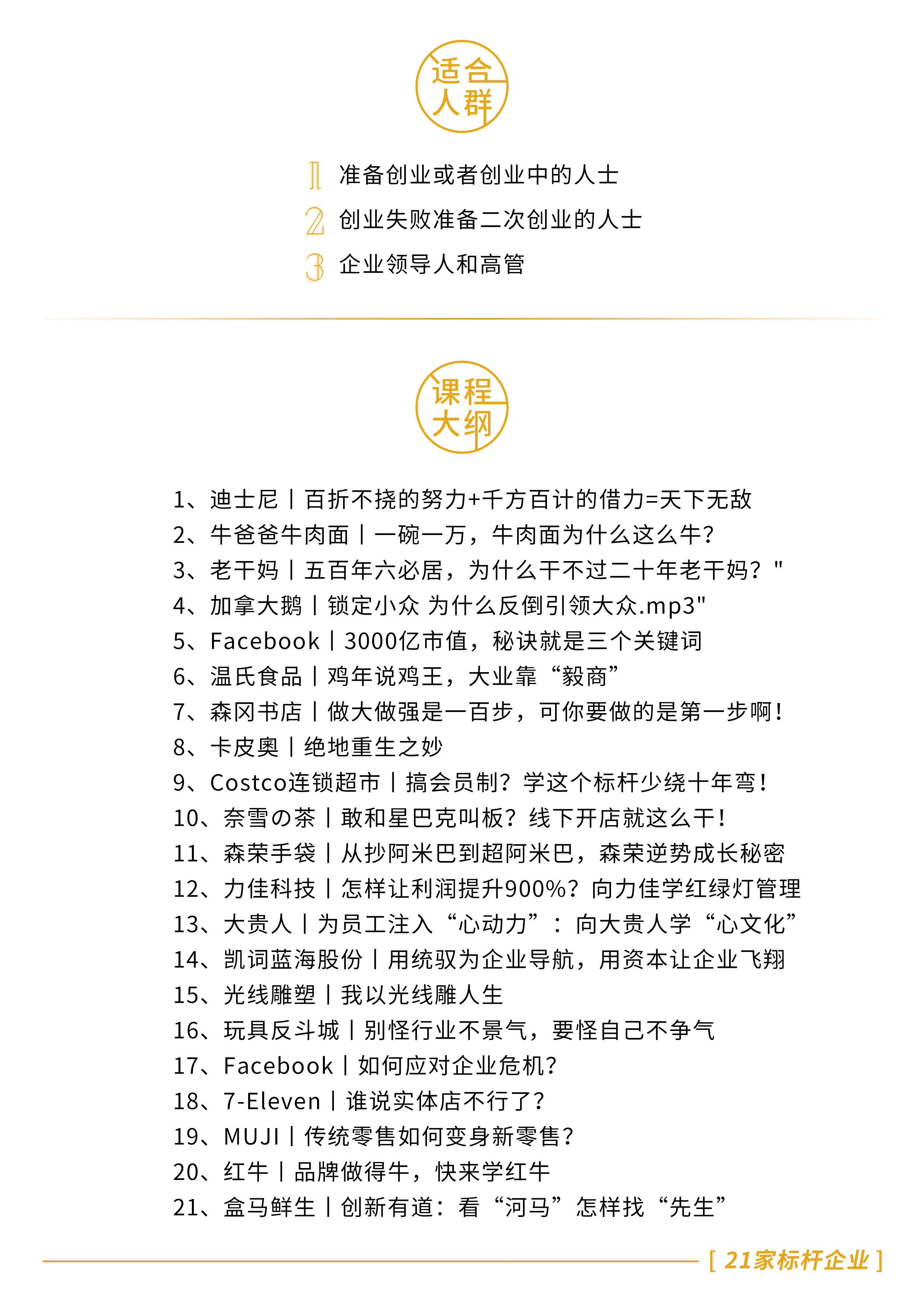 适合人群

1 准备创业或者创业中的人士

2 创业失败准备二次创业的人士

3 企业领导人和高管

课程大纲

1、迪士尼丨百折不挠的努力+千方百计的借力=天下无敌
2、牛爸爸牛肉面丨一碗一万，牛肉面为什么这么牛？
3、老干妈丨五百年六必居，为什么干不过二十年老干妈？"
4、加拿大鹅丨锁定小众 为什么反倒引领大众.mp3"
5、Facebook丨3000亿市值，秘诀就是三个关键词
6、温氏食品丨鸡年说鸡王，大业靠“毅商”
7、森冈书店丨做大做强是一百步，可你要做的是第一步啊！
8、卡皮奥丨绝地重生之妙
9、Costco连锁超市丨搞会员制？学这个标杆少绕十年弯！
10、奈雪の茶丨敢和星巴克叫板？线下开店就这么干！
11、森荣手袋丨从抄阿米巴到超阿米巴，森荣逆势成长秘密
12、力佳科技丨怎样让利润提升900%？向力佳学红绿灯管理
13、大贵人丨为员工注入“心动力”：向大贵人学“心文化”
14、凯词蓝海股份丨用统驭为企业导航，用资本让企业飞翔
15、光线雕塑丨我以光线雕人生
16、玩具反斗城丨别怪行业不景气，要怪自己不争气
17、Facebook丨如何应对企业危机？
18、7-Eleven丨谁说实体店不行了？
19、MUJI丨传统零售如何变身新零售？
20、红牛丨品牌做得牛，快来学红牛
21、盒马鲜生丨创新有道：看“河马”怎样找“先生”

[ 21家标杆企业 ]